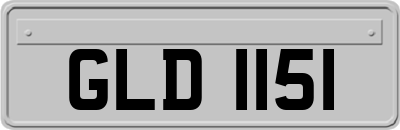 GLD 1151